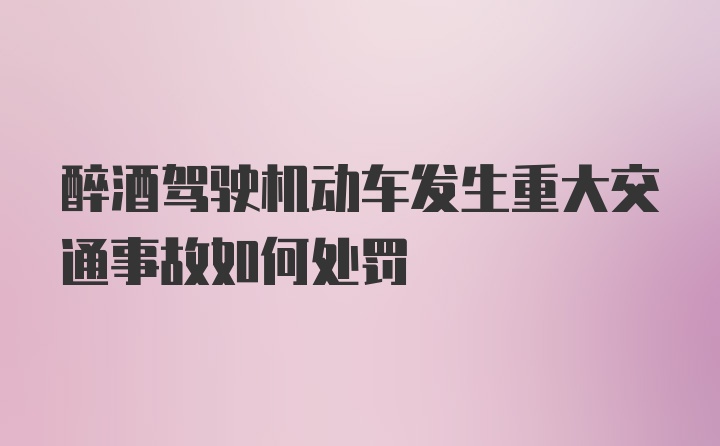 醉酒驾驶机动车发生重大交通事故如何处罚